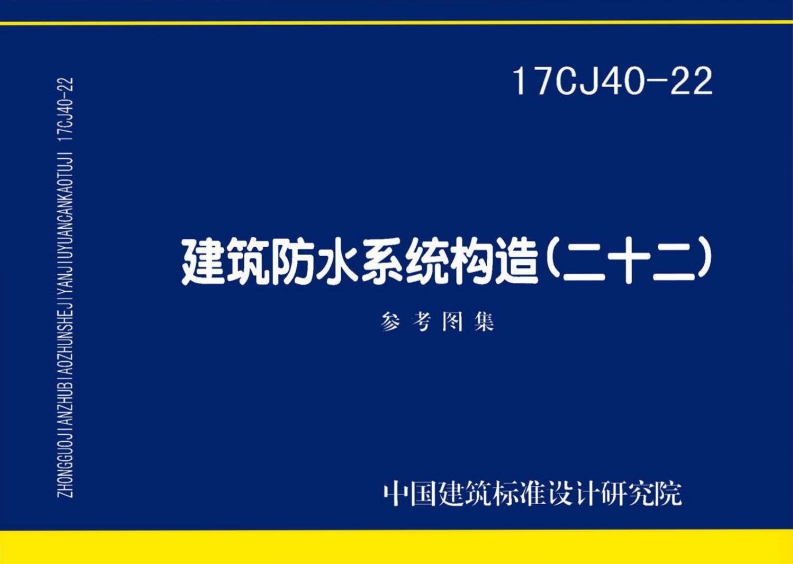 ZHONGGUOJIANZHUBIAOZHUNSHEJIYANJIUYUANCANKAOTUJI 17CJ40-22

17CJ40-22

建筑防水系统构造（二十二）

参考图集

中国建筑标准设计研究院